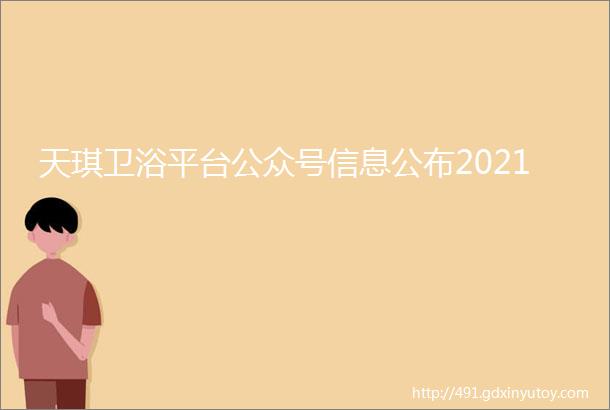 天琪卫浴平台公众号信息公布2021

http://491.gdxinyutoy.com